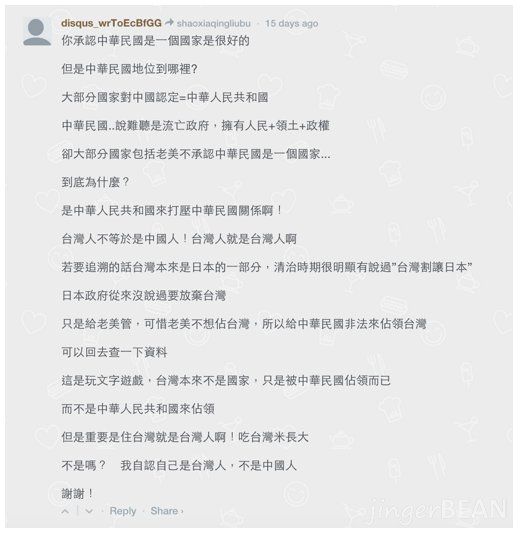 disqus_wrToEcBfGG shaoxiaqingliubu · 15 days ago

你承認中華民國是一個國家是很好的

但是中華民國地位到哪裡?

大部分國家對中國認定=中華人民共和國

中華民國..說難聽是流亡政府，擁有人民+領土+政權

卻大部分國家包括老美不承認中華民國是一個國家...

到底為什麼？

是中華人民共和國來打壓中華民國關係啊！

台灣人不等於是中國人！台灣人就是台灣人啊

若要追溯的話台灣本來是日本的一部分，清治時期很明顯有說過"台灣割讓日本"

日本政府從來沒說過要放棄台灣

只是給老美管，可惜老美不想佔台灣，所以給中華民國非法來佔領台灣

可以回去查一下資料

這是玩文字遊戲，台灣本來不是國家，只是被中華民國佔領而已

而不是中華人民共和國來佔領

但是重要是住台灣就是台灣人啊！吃台灣米長大

不是嗎？　我自認自己是台灣人，不是中國人

謝謝！

Reply · Share ›

jingerBEAN